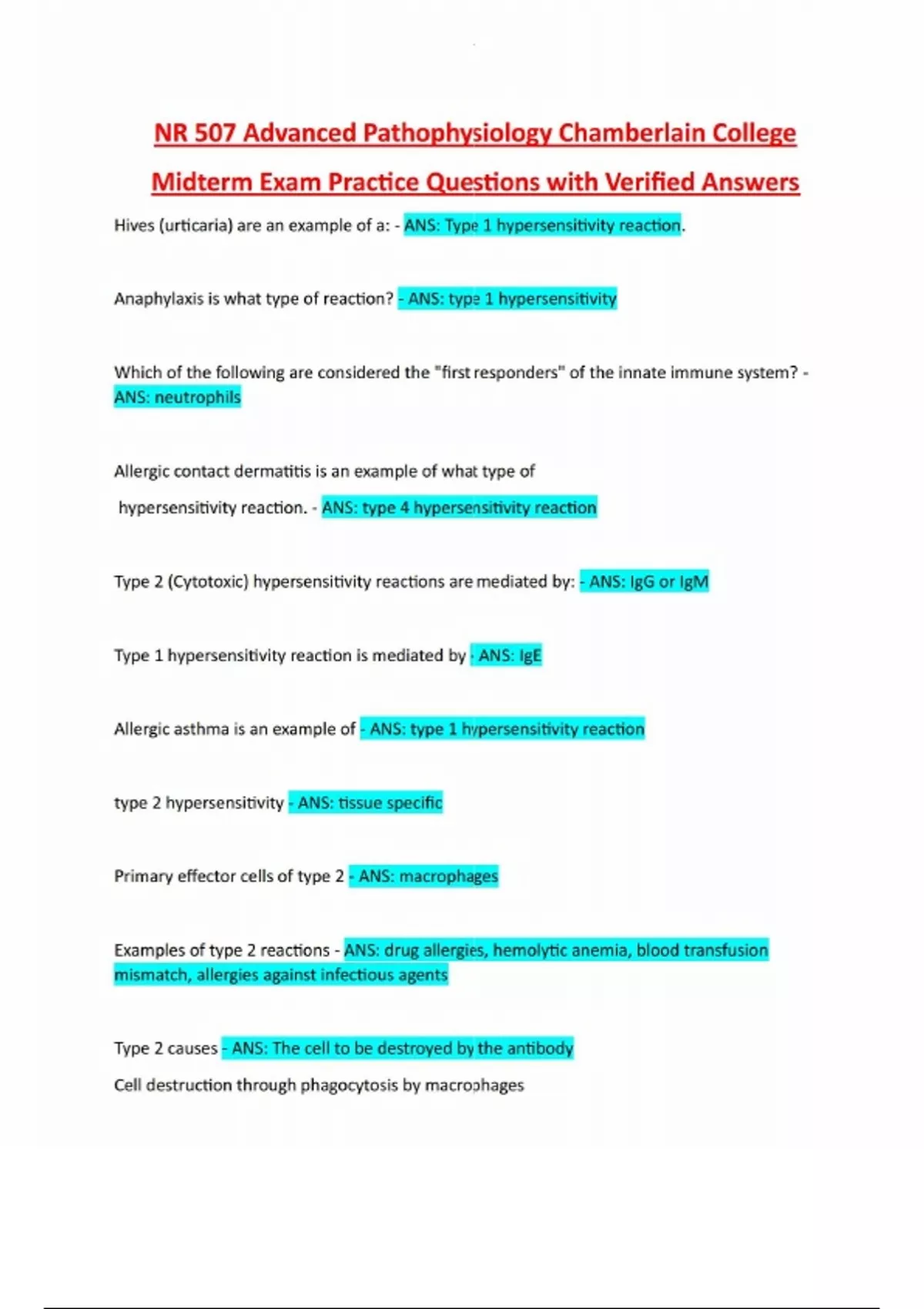 NR 507 Advanced Pathophysiology Chamberlain College Midterm Exam Practice Questions with Verified Answers

Hives (urticaria) are an example of a: - ANS: Type 1 hypersensitivity reaction.

Anaphylaxis is what type of reaction? - ANS: type 1 hypersensitivity

Which of the following are considered the "first responders" of the innate immune system? - ANS: neutrophils

Allergic contact dermatitis is an example of what type of hypersensitivity reaction. - ANS: type 4 hypersensitivity reaction

Type 2 (Cytotoxic) hypersensitivity reactions are mediated by: - ANS: IgG or IgM

Type 1 hypersensitivity reaction is mediated by - ANS: IgE

Allergic asthma is an example of - ANS: type 1 hypersensitivity reaction

type 2 hypersensitivity - ANS: tissue specific

Primary effector cells of type 2 - ANS: macrophages

Examples of type 2 reactions - ANS: drug allergies, hemolytic anemia, blood transfusion mismatch, allergies against infectious agents

Type 2 causes - ANS: The cell to be destroyed by the antibody
Cell destruction through phagocytosis by macrophages